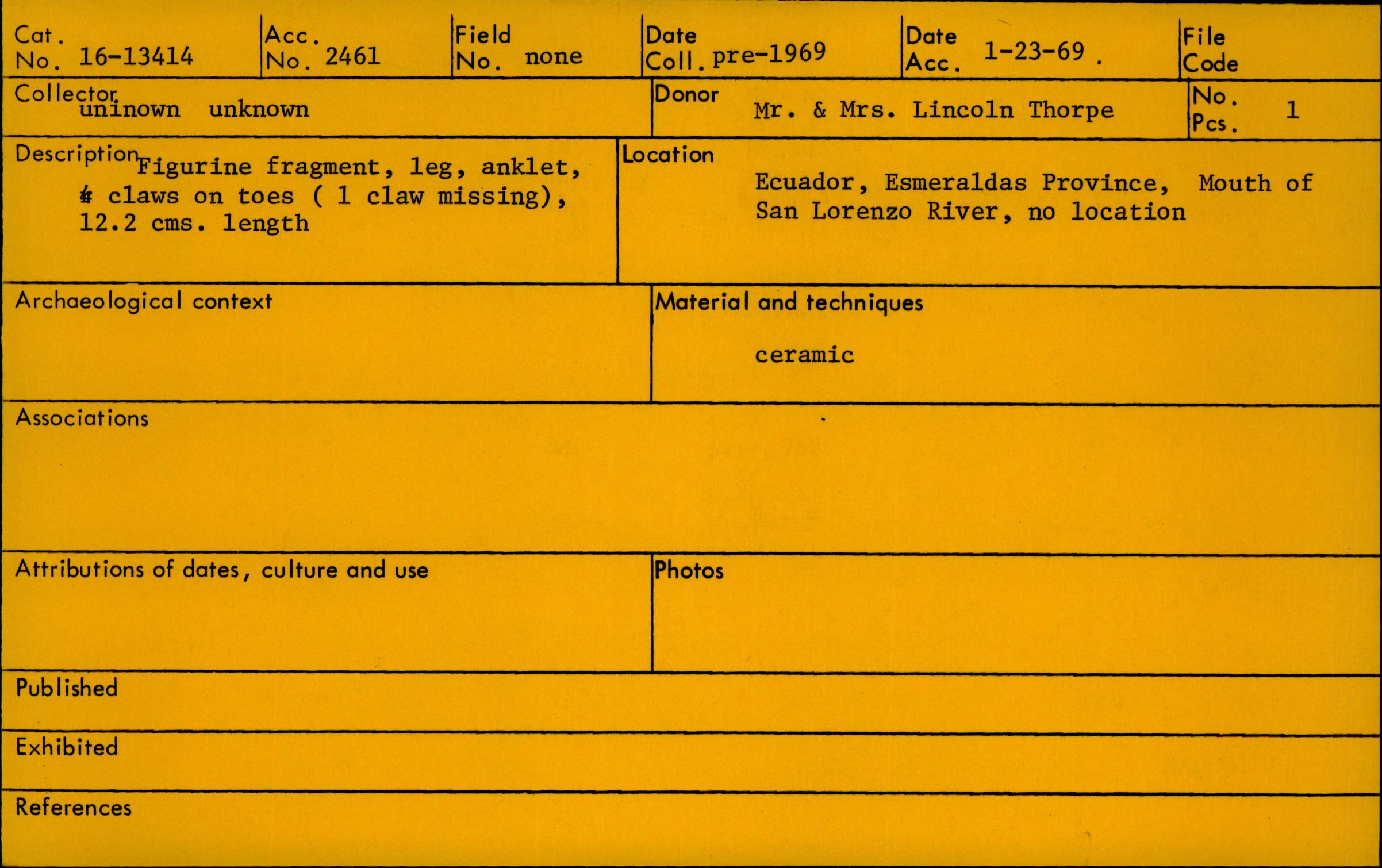 Cat. No. 16-13414

Acc. No. 2461

Field No. none

Date Coll. pre-1969

Date Acc. 1-23-69 .

File Code

Collector uninown unknown

Donor Mr. & Mrs. Lincoln Thorpe

No. Pcs. 1

Description Figurine fragment, leg, anklet, 4 claws on toes ( 1 claw missing), 12.2 cms. length

Location Ecuador, Esmeraldas Province, Mouth of San Lorenzo River, no location

Archaeological context

Material and techniques
ceramic

Associations

Attributions of dates, culture and use

Photos

Published

Exhibited

References